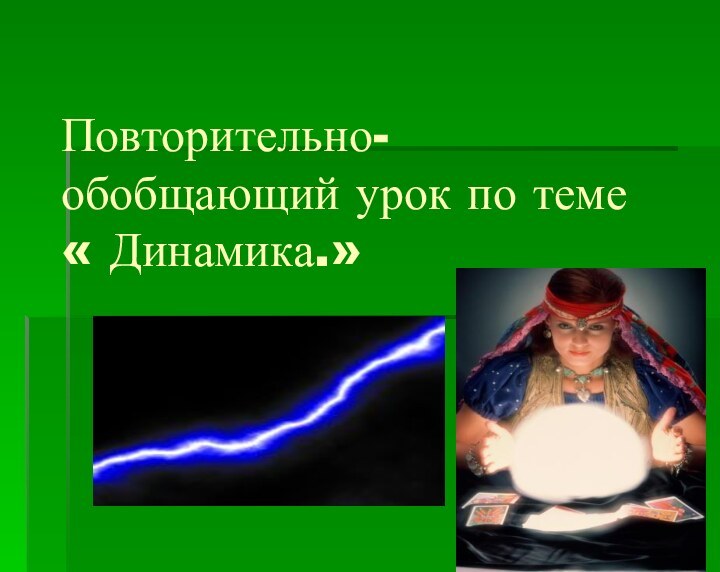 Повторительно-обобщающий урок по теме « Динамика.»